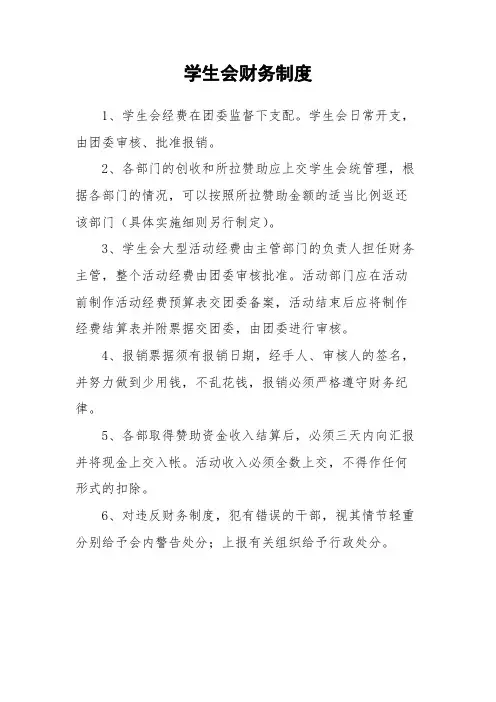 学生会财务制度

1、学生会经费在团委监督下支配。学生会日常开支，由团委审核、批准报销。

2、各部门的创收和所拉赞助应上交学生会统管理，根据各部门的情况，可以按照所拉赞助金额的适当比例返还该部门（具体实施细则另行制定）。

3、学生会大型活动经费由主管部门的负责人担任财务主管，整个活动经费由团委审核批准。活动部门应在活动前制作活动经费预算表交团委备案，活动结束后应将制作经费结算表并附票据交团委，由团委进行审核。

4、报销票据须有报销日期，经手人、审核人的签名，并努力做到少用钱，不乱花钱，报销必须严格遵守财务纪律。

5、各部取得赞助资金收入结算后，必须三天内向汇报并将现金上交入帐。活动收入必须全数上交，不得作任何形式的扣除。

6、对违反财务制度，犯有错误的干部，视其情节轻重分别给予会内警告处分；上报有关组织给予行政处分。